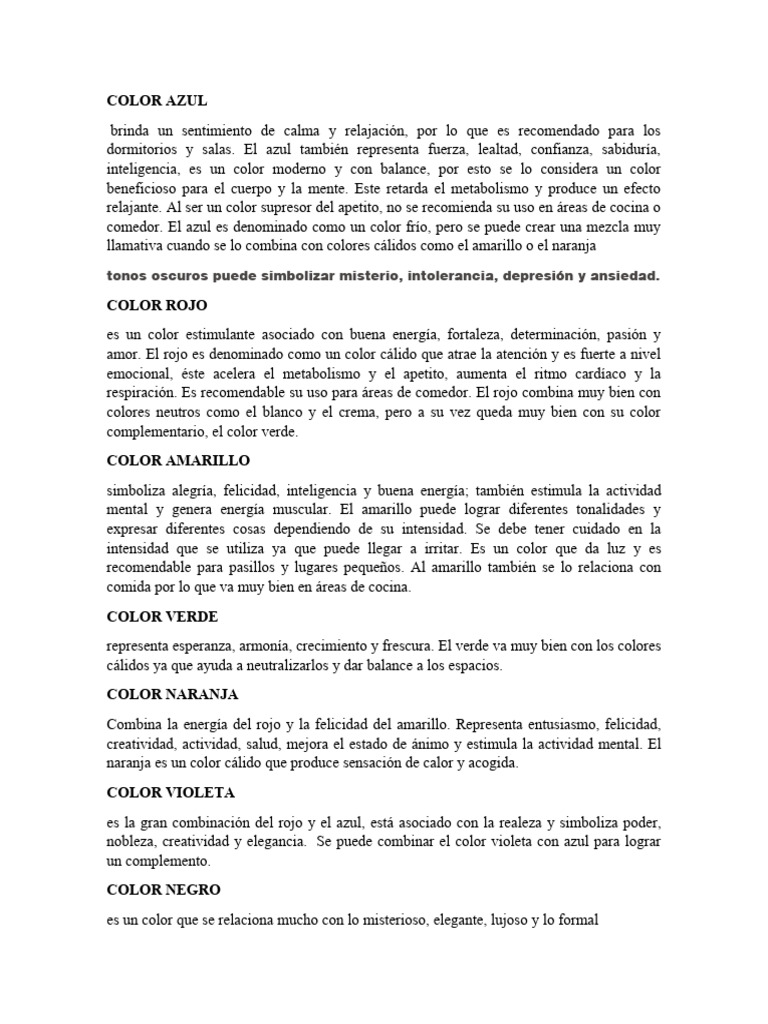 COLOR AZUL

brinda un sentimiento de calma y relajación, por lo que es recomendado para los dormitorios y salas. El azul también representa fuerza, lealtad, confianza, sabiduría, inteligencia, es un color moderno y con balance, por esto se lo considera un color beneficioso para el cuerpo y la mente. Este retarda el metabolismo y produce un efecto relajante. Al ser un color supresor del apetito, no se recomienda su uso en áreas de cocina o comedor. El azul es denominado como un color frío, pero se puede crear una mezcla muy llamativa cuando se lo combina con colores cálidos como el amarillo o el naranja

tonos oscuros puede simbolizar misterio, intolerancia, depresión y ansiedad.

COLOR ROJO

es un color estimulante asociado con buena energía, fortaleza, determinación, pasión y amor. El rojo es denominado como un color cálido que atrae la atención y es fuerte a nivel emocional, éste acelera el metabolismo y el apetito, aumenta el ritmo cardíaco y la respiración. Es recomendable su uso para áreas de comedor. El rojo combina muy bien con colores neutros como el blanco y el crema, pero a su vez queda muy bien con su color complementario, el color verde.

COLOR AMARILLO

simboliza alegría, felicidad, inteligencia y buena energía; también estimula la actividad mental y genera energía muscular. El amarillo puede lograr diferentes tonalidades y expresar diferentes cosas dependiendo de su intensidad. Se debe tener cuidado en la intensidad que se utiliza ya que puede llegar a irritar. Es un color que da luz y es recomendable para pasillos y lugares pequeños. Al amarillo también se lo relaciona con comida por lo que va muy bien en áreas de cocina.

COLOR VERDE

representa esperanza, armonía, crecimiento y frescura. El verde va muy bien con los colores cálidos ya que ayuda a neutralizarlos y dar balance a los espacios.

COLOR NARANJA

Combina la energía del rojo y la felicidad del amarillo. Representa entusiasmo, felicidad, creatividad, actividad, salud, mejora el estado de ánimo y estimula la actividad mental. El naranja es un color cálido que produce sensación de calor y acogida.

COLOR VIOLETA

es la gran combinación del rojo y el azul, está asociado con la realeza y simboliza poder, nobleza, creatividad y elegancia. Se puede combinar el color violeta con azul para lograr un complemento.

COLOR NEGRO

es un color que se relaciona mucho con lo misterioso, elegante, lujoso y lo formal